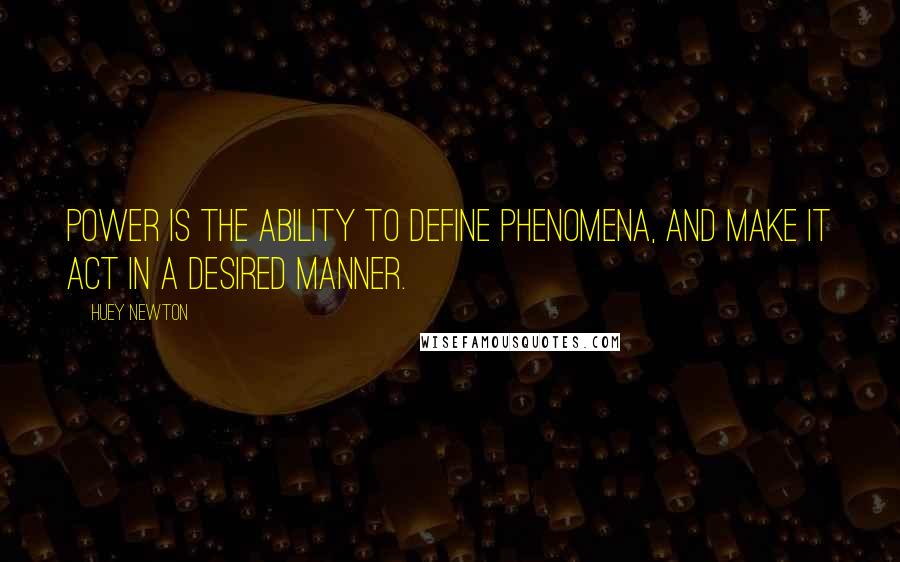 POWER IS THE ABILITY TO DEFINE PHENOMENA, AND MAKE IT ACT IN A DESIRED MANNER.

HUEY NEWTON

WISEFAMOUSQUOTES.COM